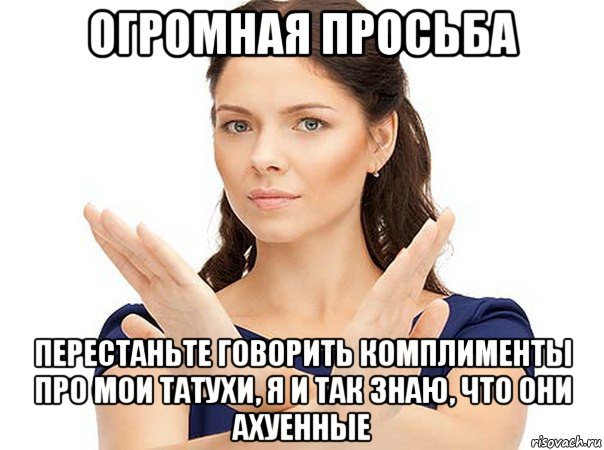 ОГРОМНАЯ ПРОСЬБА

ПЕРЕСТАНЬТЕ ГОВОРИТЬ КОМПЛИМЕНТЫ ПРО МОИ ТАТУХИ, Я И ТАК ЗНАЮ, ЧТО ОНИ АХУЕННЫЕ

risovach.ru